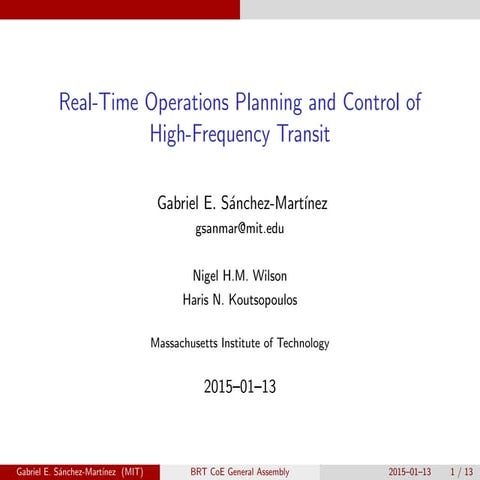 Real-Time Operations Planning and Control of High-Frequency Transit

Gabriel E. Sánchez-Martínez
gsanmar@mit.edu

Nigel H.M. Wilson
Haris N. Koutsopoulos

Massachusetts Institute of Technology

2015–01–13

Gabriel E. Sánchez-Martínez (MIT) BRT CoE General Assembly 2015–01–13 1 / 13